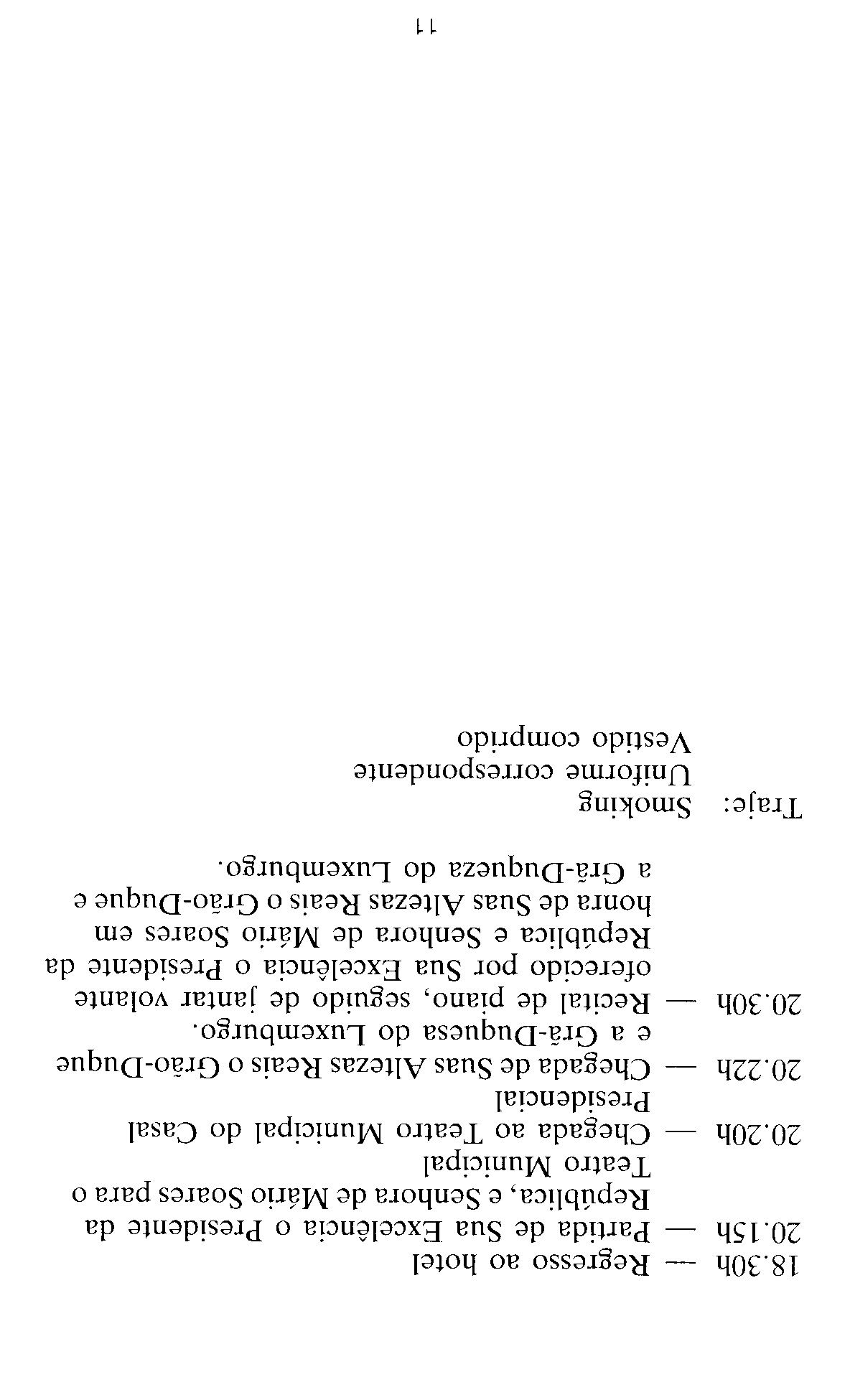 18.30h — Regresso ao hotel

20.15h — Partida de Sua Excelência o Presidente da República, e Senhora de Mário Soares para o Teatro Municipal

20.20h — Chegada ao Teatro Municipal do Casal Presidencial

20.22h — Chegada de Suas Altezas Reais o Grão-Duque e a Grã-Duquesa do Luxemburgo.

20.30h — Recital de piano, seguido de jantar volante oferecido por Sua Excelência o Presidente da República e Senhora de Mário Soares em honra de Suas Altezas Reais o Grão-Duque e a Grã-Duqueza do Luxemburgo.

Traje: Smoking
Uniforme correspondente
Vestido comprido

11